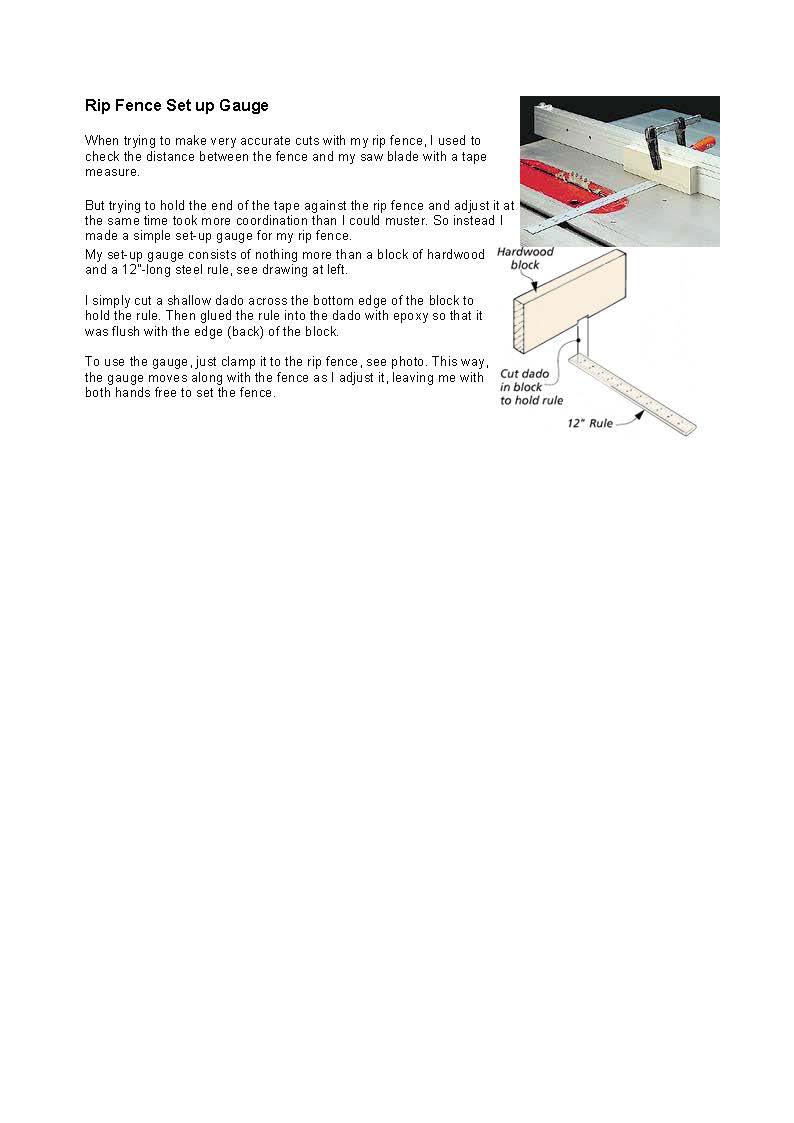 Rip Fence Set up Gauge

When trying to make very accurate cuts with my rip fence, I used to check the distance between the fence and my saw blade with a tape measure.

But trying to hold the end of the tape against the rip fence and adjust it at the same time took more coordination than I could muster. So instead I made a simple set-up gauge for my rip fence.
My set-up gauge consists of nothing more than a block of hardwood and a 12"-long steel rule, see drawing at left.

I simply cut a shallow dado across the bottom edge of the block to hold the rule. Then glued the rule into the dado with epoxy so that it was flush with the edge (back) of the block.

To use the gauge, just clamp it to the rip fence, see photo. This way, the gauge moves along with the fence as I adjust it, leaving me with both hands free to set the fence.

Hardwood block

Cut dado in block to hold rule

12" Rule